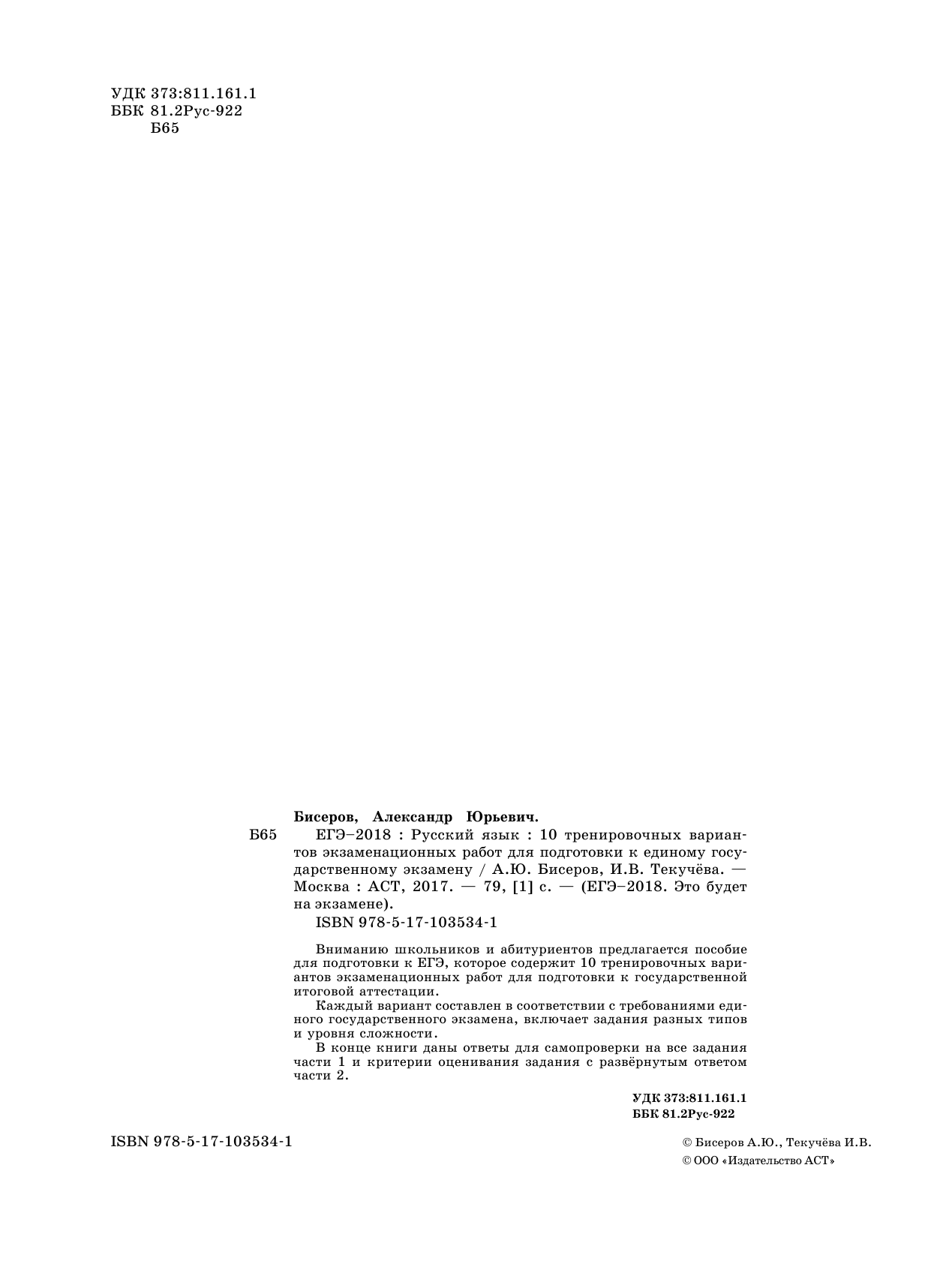 УДК 373:811.161.1
ББК 81.2Рус-922
Б65

Бисеров, Александр Юрьевич.

Б65 ЕГЭ–2018 : Русский язык : 10 тренировочных вариантов экзаменационных работ для подготовки к единому государственному экзамену / А.Ю. Бисеров, И.В. Текучёва. — Москва : АСТ, 2017. — 79, [1] с. — (ЕГЭ–2018. Это будет на экзамене).

ISBN 978-5-17-103534-1

Вниманию школьников и абитуриентов предлагается пособие для подготовки к ЕГЭ, которое содержит 10 тренировочных вариантов экзаменационных работ для подготовки к государственной итоговой аттестации.

Каждый вариант составлен в соответствии с требованиями единого государственного экзамена, включает задания разных типов и уровня сложности.

В конце книги даны ответы для самопроверки на все задания части 1 и критерии оценивания задания с развёрнутым ответом части 2.

УДК 373:811.161.1
ББК 81.2Рус-922

ISBN 978-5-17-103534-1

© Бисеров А.Ю., Текучёва И.В.
© ООО «Издательство АСТ»